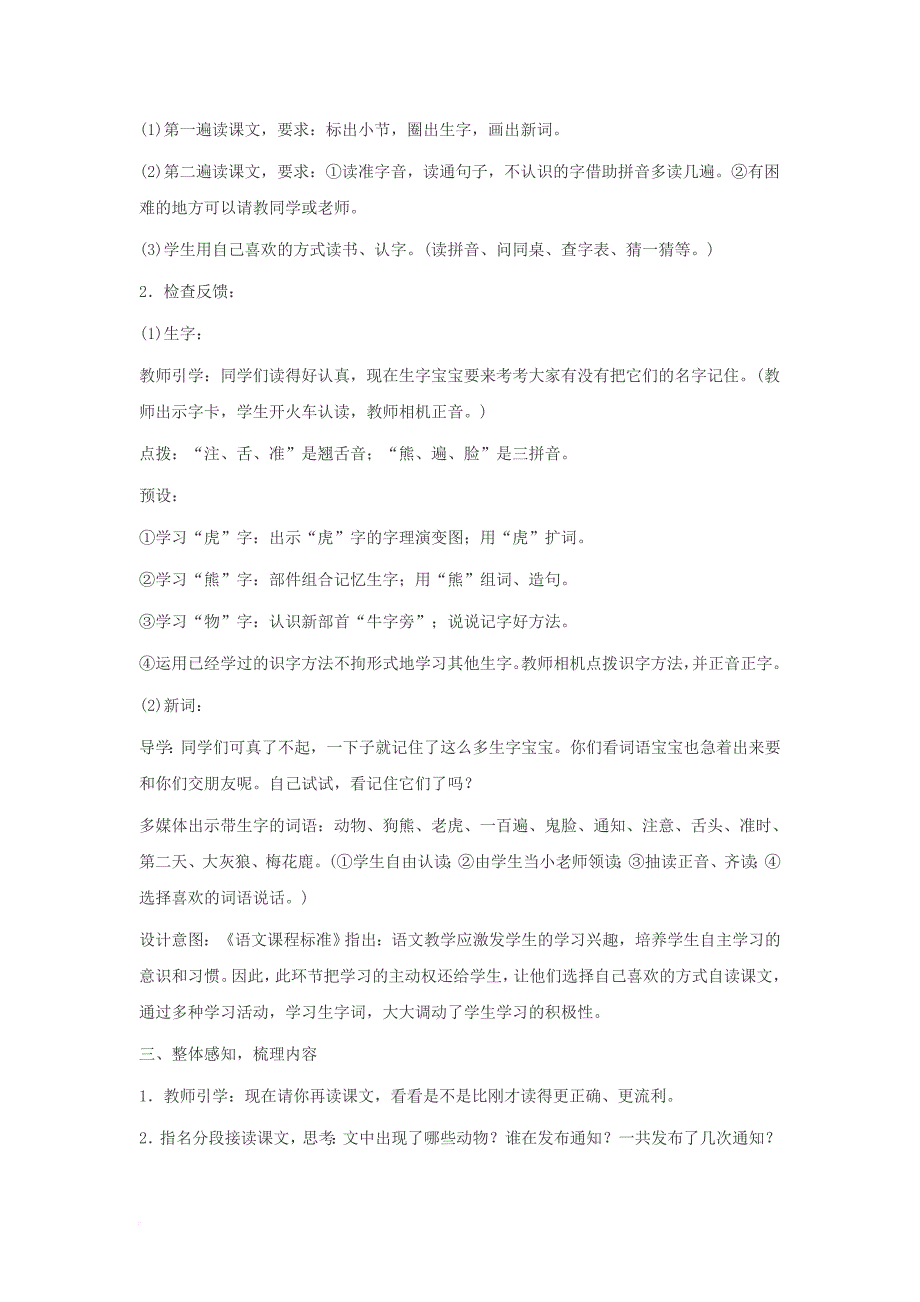 (1)第一遍读课文，要求：标出小节，圈出生字，画出新词。

(2)第二遍读课文，要求：①读准字音，读通句子，不认识的字借助拼音多读几遍。②有困难的地方可以请教同学或老师。

(3)学生用自己喜欢的方式读书、认字。(读拼音、问同桌、查字表、猜一猜等。)

2．检查反馈：

(1)生字：

教师引学：同学们读得好认真，现在生字宝宝要来考考大家有没有把它们的名字记住。(教师出示字卡，学生开火车认读，教师相机正音。)

点拨：“注、舌、准”是翘舌音；“熊、遍、脸”是三拼音。

预设：

①学习“虎”字：出示“虎”字的字理演变图；用“虎”扩词。

②学习“熊”字：部件组合记忆生字；用“熊”组词、造句。

③学习“物”字：认识新部首“牛字旁”；说说记字好方法。

④运用已经学过的识字方法不拘形式地学习其他生字。教师相机点拨识字方法，并正音正字。

(2)新词：

导学：同学们可真了不起，一下子就记住了这么多生字宝宝。你们看词语宝宝也急着出来要和你们交朋友呢。自己试试，看记住它们了吗？

多媒体出示带生字的词语：动物、狗熊、老虎、一百遍、鬼脸、通知、注意、舌头、准时、第二天、大灰狼、梅花鹿。(①学生自由认读；②由学生当小老师领读；③抽读正音、齐读；④选择喜欢的词语说话。)

设计意图：《语文课程标准》指出：语文教学应激发学生的学习兴趣，培养学生自主学习的意识和习惯。因此，此环节把学习的主动权还给学生，让他们选择自己喜欢的方式自读课文，通过多种学习活动，学习生字词，大大调动了学生学习的积极性。

三、整体感知，梳理内容

1．教师引学：现在请你再读课文，看看是不是比刚才读得更正确、更流利。

2．指名分段接读课文，思考：文中出现了哪些动物？谁在发布通知？一共发布了几次通知？